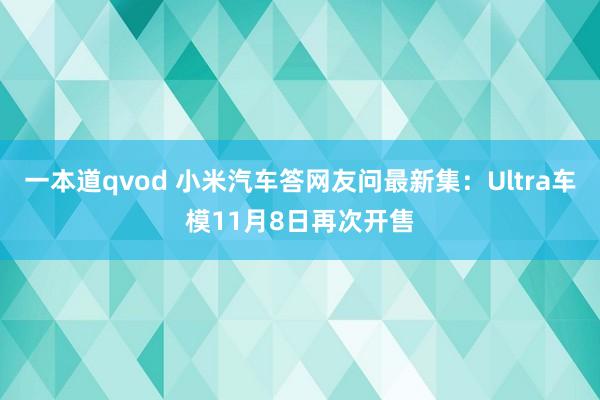 一本道qvod 小米汽车答网友问最新集：Ultra车模11月8日再次开售